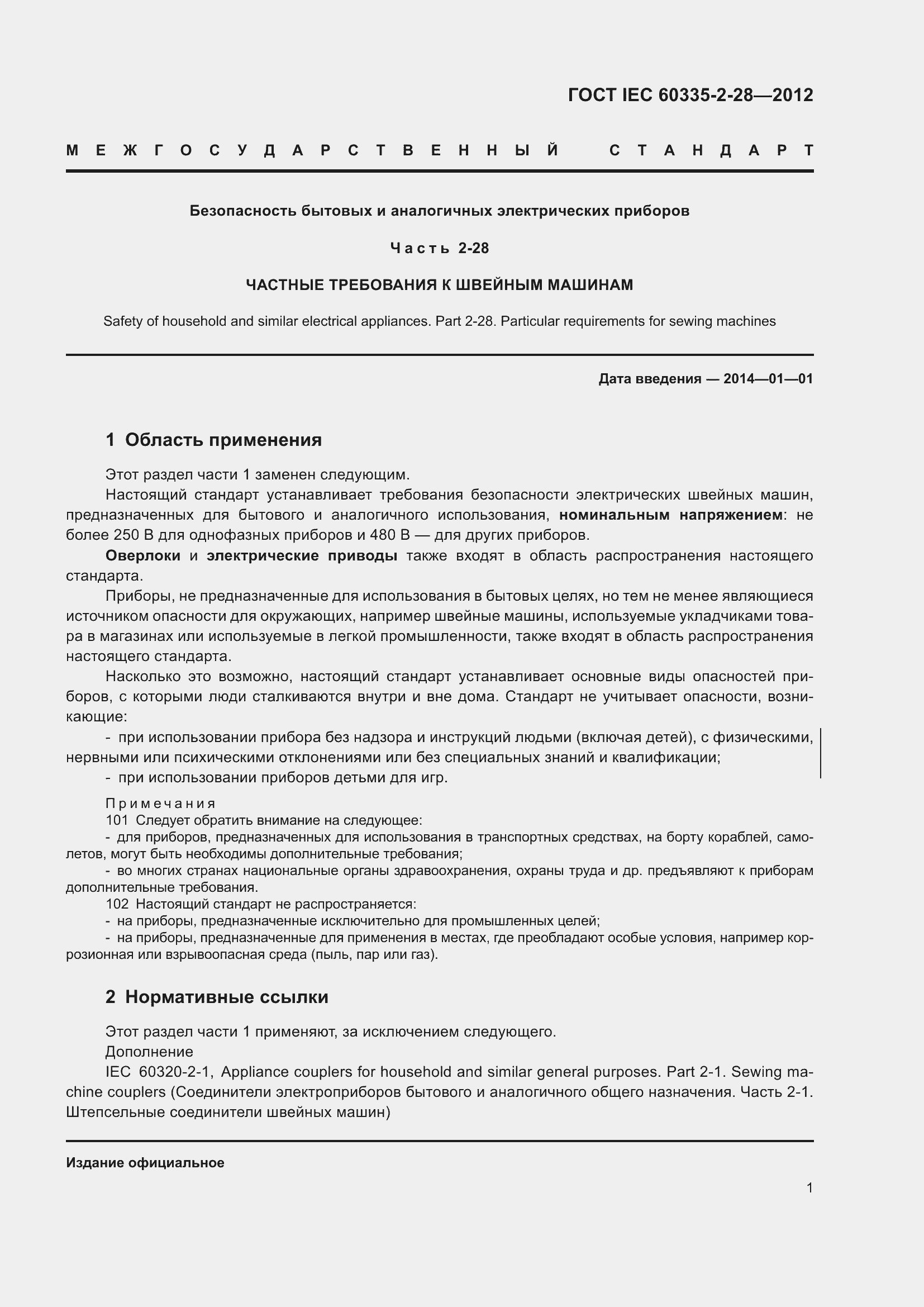 ГОСТ IEC 60335-2-28—2012

МЕЖГОСУДАРСТВЕННЫЙ СТАНДАРТ

Безопасность бытовых и аналогичных электрических приборов

Часть 2-28

ЧАСТНЫЕ ТРЕБОВАНИЯ К ШВЕЙНЫМ МАШИНАМ

Safety of household and similar electrical appliances. Part 2-28. Particular requirements for sewing machines

Дата введения — 2014—01—01

1 Область применения

Этот раздел части 1 заменен следующим.

Настоящий стандарт устанавливает требования безопасности электрических швейных машин, предназначенных для бытового и аналогичного использования, номинальным напряжением: не более 250 В для однофазных приборов и 480 В — для других приборов.

Оверлоки и электрические приводы также входят в область распространения настоящего стандарта.

Приборы, не предназначенные для использования в бытовых целях, но тем не менее являющиеся источником опасности для окружающих, например швейные машины, используемые укладчиками товара в магазинах или используемые в легкой промышленности, также входят в область распространения настоящего стандарта.

Насколько это возможно, настоящий стандарт устанавливает основные виды опасностей приборов, с которыми люди сталкиваются внутри и вне дома. Стандарт не учитывает опасности, возникающие:

- при использовании прибора без надзора и инструкций людьми (включая детей), с физическими, нервными или психическими отклонениями или без специальных знаний и квалификации;

- при использовании приборов детьми для игр.

Примечания

101 Следует обратить внимание на следующее:

- для приборов, предназначенных для использования в транспортных средствах, на борту кораблей, самолетов, могут быть необходимы дополнительные требования;

- во многих странах национальные органы здравоохранения, охраны труда и др. предъявляют к приборам дополнительные требования.

102 Настоящий стандарт не распространяется:

- на приборы, предназначенные исключительно для промышленных целей;

- на приборы, предназначенные для применения в местах, где преобладают особые условия, например коррозионная или взрывоопасная среда (пыль, пар или газ).

2 Нормативные ссылки

Этот раздел части 1 применяют, за исключением следующего.

Дополнение

IEC 60320-2-1, Appliance couplers for household and similar general purposes. Part 2-1. Sewing machine couplers (Соединители электроприборов бытового и аналогичного общего назначения. Часть 2-1. Штепсельные соединители швейных машин)

Издание официальное

1